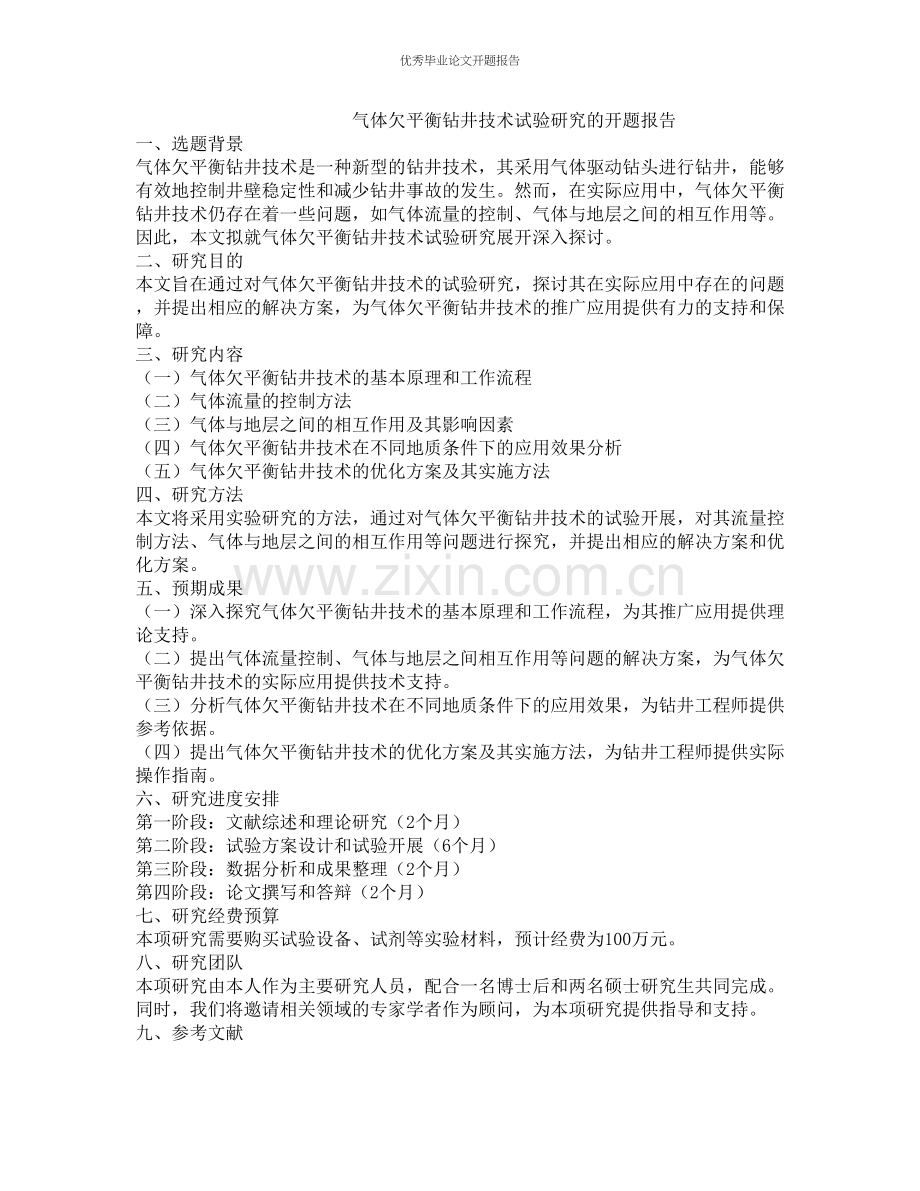 优秀毕业论文开题报告

气体欠平衡钻井技术试验研究的开题报告

一、选题背景

气体欠平衡钻井技术是一种新型的钻井技术，其采用气体驱动钻头进行钻井，能够有效地控制井壁稳定性和减少钻井事故的发生。然而，在实际应用中，气体欠平衡钻井技术仍存在着一些问题，如气体流量的控制、气体与地层之间的相互作用等。因此，本文拟就气体欠平衡钻井技术试验研究展开深入探讨。

二、研究目的

本文旨在通过对气体欠平衡钻井技术的试验研究，探讨其在实际应用中存在的问题，并提出相应的解决方案，为气体欠平衡钻井技术的推广应用提供有力的支持和保障。

三、研究内容

（一）气体欠平衡钻井技术的基本原理和工作流程

（二）气体流量的控制方法

（三）气体与地层之间的相互作用及其影响因素

（四）气体欠平衡钻井技术在不同地质条件下的应用效果分析

（五）气体欠平衡钻井技术的优化方案及其实施方法

四、研究方法

本文将采用实验研究的方法，通过对气体欠平衡钻井技术的试验开展，对其流量控制方法、气体与地层之间的相互作用等问题进行探究，并提出相应的解决方案和优化方案。

五、预期成果

（一）深入探究气体欠平衡钻井技术的基本原理和工作流程，为其推广应用提供理论支持。

（二）提出气体流量控制、气体与地层之间相互作用等问题的解决方案，为气体欠平衡钻井技术的实际应用提供技术支持。

（三）分析气体欠平衡钻井技术在不同地质条件下的应用效果，为钻井工程师提供参考依据。

（四）提出气体欠平衡钻井技术的优化方案及其实施方法，为钻井工程师提供实际操作指南。

六、研究进度安排

第一阶段：文献综述和理论研究（2个月）

第二阶段：试验方案设计和试验开展（6个月）

第三阶段：数据分析和成果整理（2个月）

第四阶段：论文撰写和答辩（2个月）

七、研究经费预算

本项研究需要购买试验设备、试剂等实验材料，预计经费为100万元。

八、研究团队

本项研究由本人作为主要研究人员，配合一名博士后和两名硕士研究生共同完成。同时，我们将邀请相关领域的专家学者作为顾问，为本项研究提供指导和支持。

九、参考文献

www.zixin.com.cn